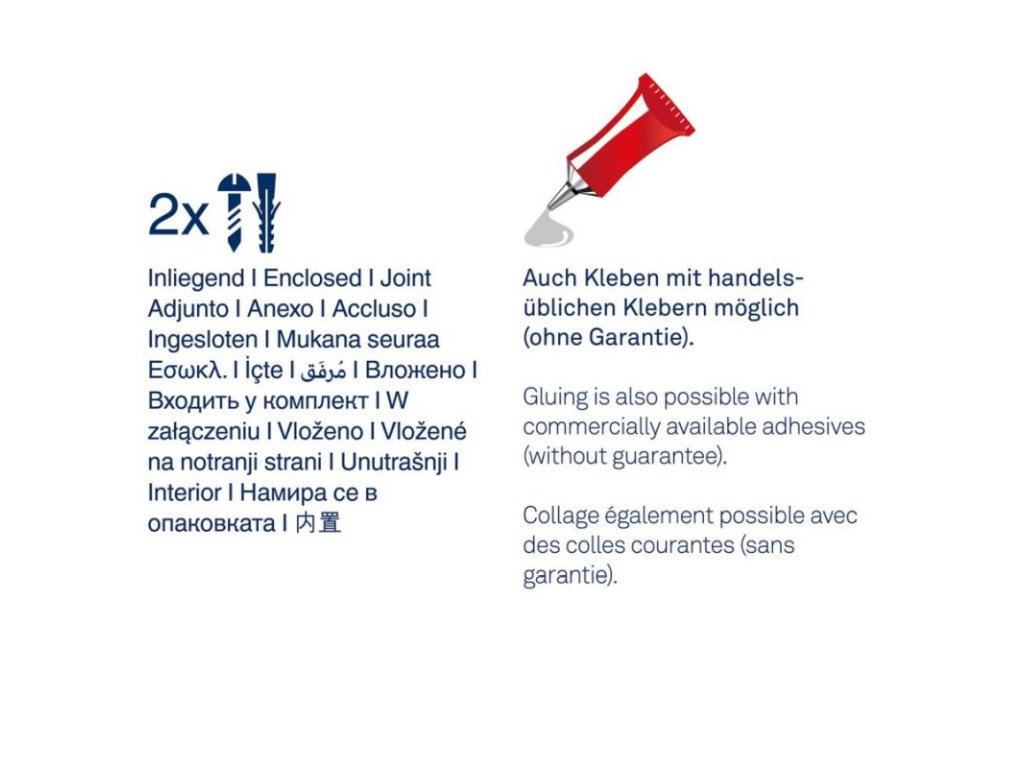 2x

Inliegend I Enclosed I Joint Adjunto I Anexo I Accluso I Ingesloten I Mukana seuraa Εσωκλ. I İçte I مُرفَق I Вложено I Входить у комплект I W załączeniu I Vloženo I Vložené na notranji strani I Unutrašnji I Interior I Намира се в опаковката I 内置

Auch Kleben mit handelsüblichen Klebern möglich (ohne Garantie).

Gluing is also possible with commercially available adhesives (without guarantee).

Collage également possible avec des colles courantes (sans garantie).